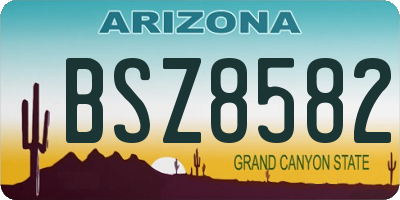 ARIZONA

BSZ8582

GRAND CANYON STATE